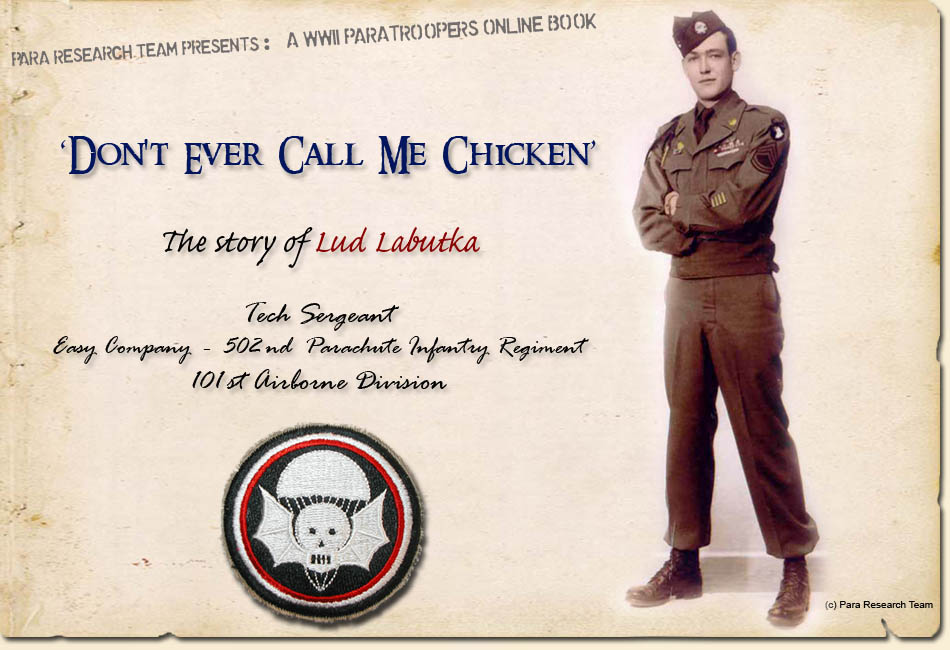 PARA RESEARCH TEAM PRESENTS : A WWII PARATROOPERS ONLINE BOOK

'DON'T EVER CALL ME CHICKEN'

The story of Lud Labutka

Tech Sergeant
Easy Company - 502nd Parachute Infantry Regiment
101st Airborne Division

(c) Para Research Team